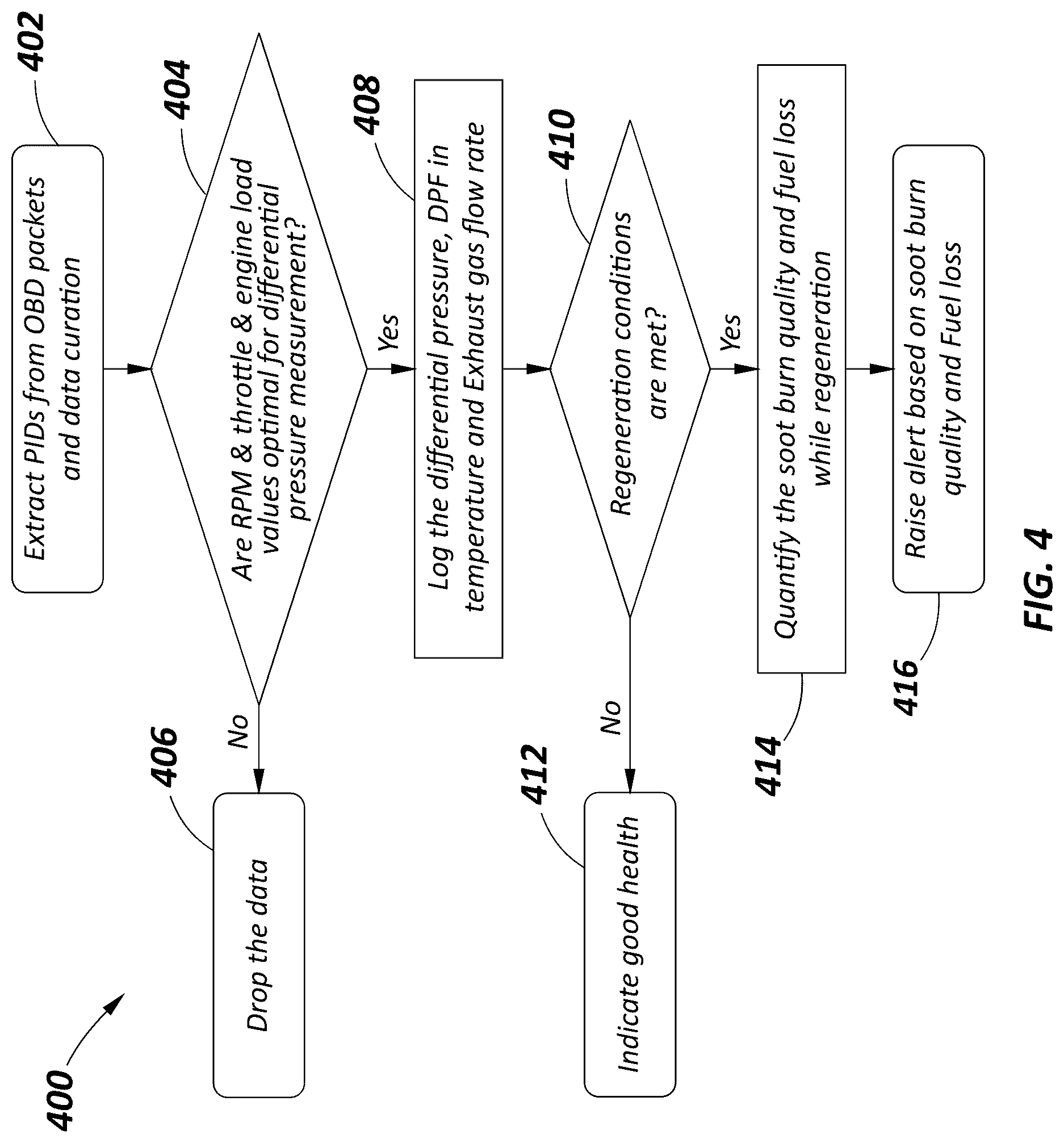 400

402
Extract PIDs from OBD packets and data curation

404
Are RPM & throttle & engine load values optimal for differential pressure measurement?

No

406
Drop the data

Yes

408
Log the differential pressure, DPF in temperature and Exhaust gas flow rate

410
Regeneration conditions are met?

No

412
Indicate good health

Yes

414
Quantify the soot burn quality and fuel loss while regeneration

416
Raise alert based on soot burn quality and Fuel loss

FIG. 4